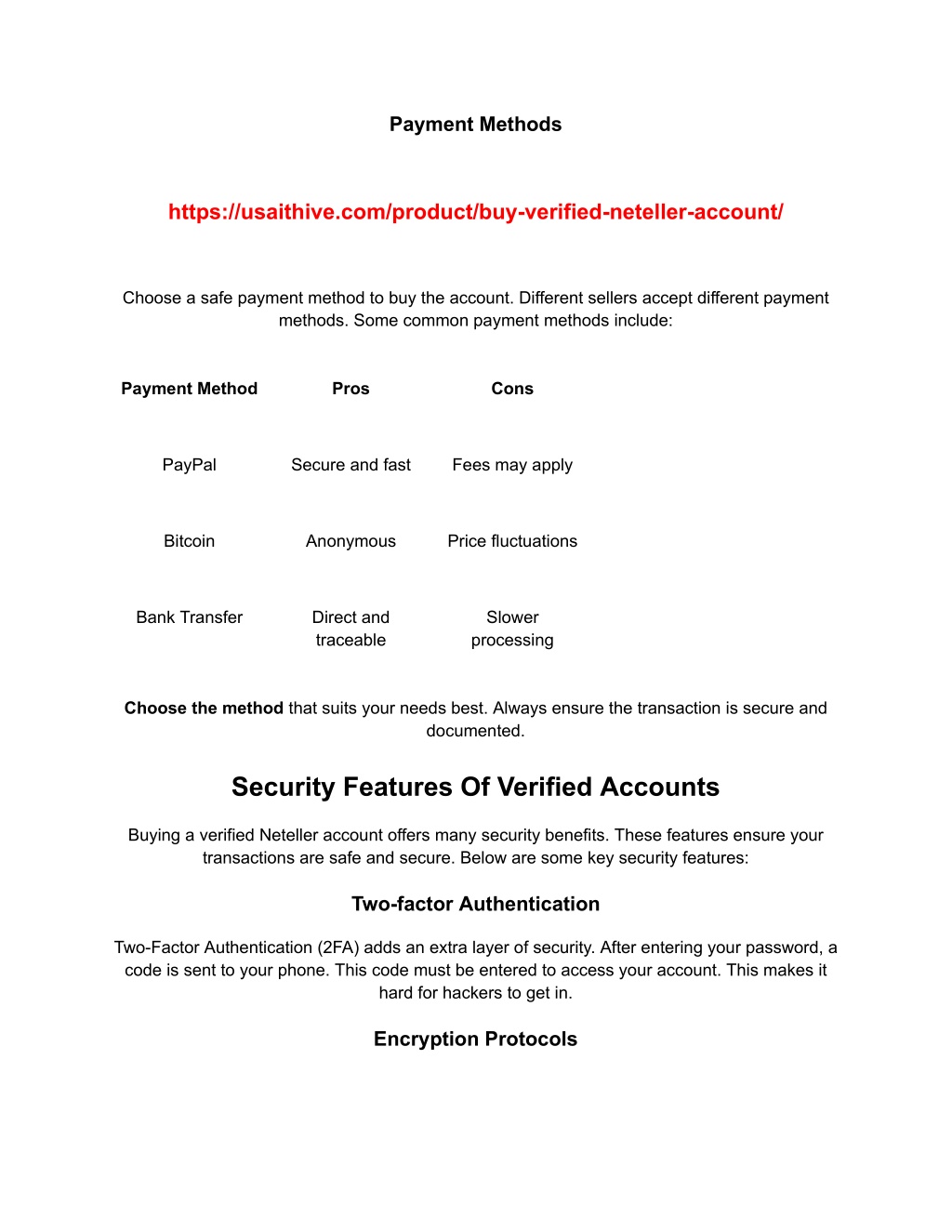 Payment Methods

https://usaithive.com/product/buy-verified-neteller-account/

Choose a safe payment method to buy the account. Different sellers accept different payment methods. Some common payment methods include:

| Payment Method | Pros | Cons |
|---|---|---|
| PayPal | Secure and fast | Fees may apply |
| Bitcoin | Anonymous | Price fluctuations |
| Bank Transfer | Direct and traceable | Slower processing |

Choose the method that suits your needs best. Always ensure the transaction is secure and documented.

Security Features Of Verified Accounts

Buying a verified Neteller account offers many security benefits. These features ensure your transactions are safe and secure. Below are some key security features:

Two-factor Authentication

Two-Factor Authentication (2FA) adds an extra layer of security. After entering your password, a code is sent to your phone. This code must be entered to access your account. This makes it hard for hackers to get in.

Encryption Protocols